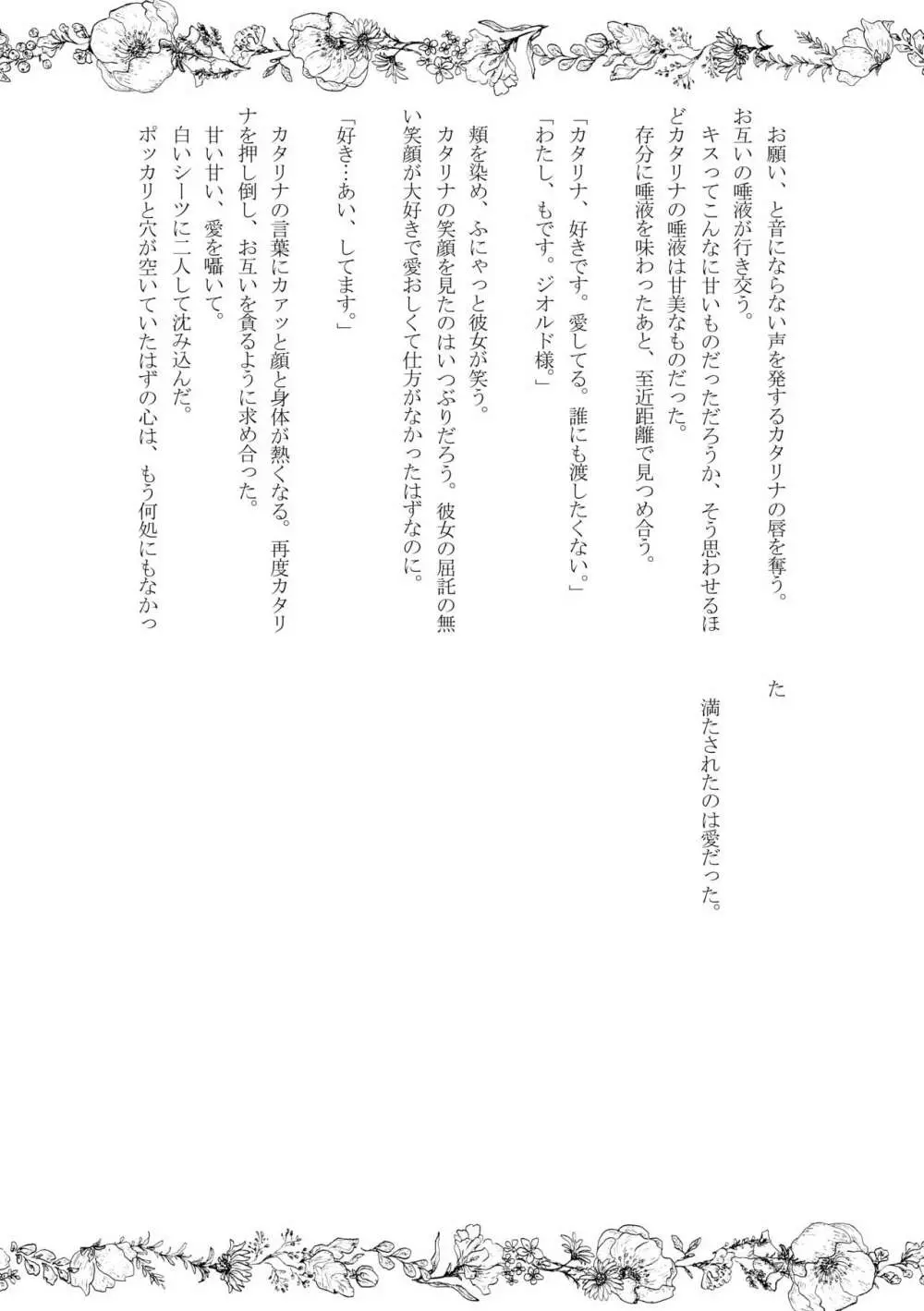 お願い、と音にならない声を発するカタリナの唇を奪う。
お互いの唾液が行き交う。
キスってこんなに甘いものだっただろうか、そう思わせるほどカタリナの唾液は甘美なものだった。
存分に唾液を味わったあと、至近距離で見つめ合う。

「カタリナ、好きです。愛してる。誰にも渡したくない。」
「わたし、もです。ジオルド様。」

頬を染め、ふにゃっと彼女が笑う。
カタリナの笑顔を見たのはいつぶりだろう。彼女の屈託の無い笑顔が大好きで愛おしくて仕方がなかったはずなのに。

「好き…あい、してます。」

カタリナの言葉にカァッと顔と身体が熱くなる。再度カタリナを押し倒し、お互いを貪るように求め合った。
甘い甘い、愛を囁いて。
白いシーツに二人して沈み込んだ。
ポッカリと穴が空いていたはずの心は、もう何処にもなかった

満たされたのは愛だった。